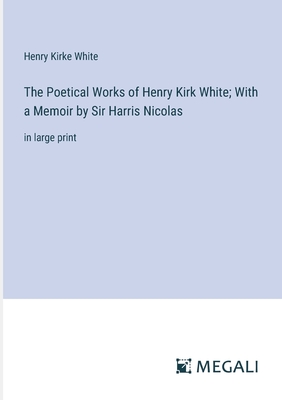 Henry Kirke White

The Poetical Works of Henry Kirk White; With a Memoir by Sir Harris Nicolas

in large print

MEGALI